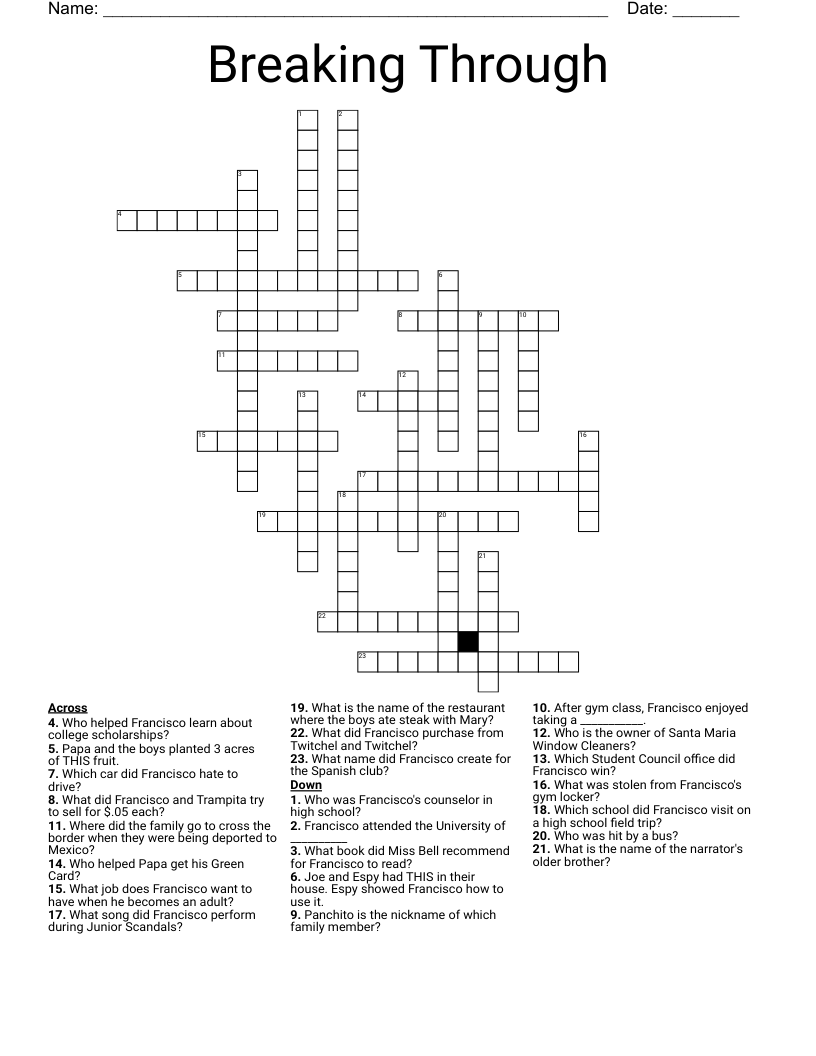 Name: ____ Date: ____

Breaking Through

1
2
3
4
5
6
7
8
9
10
11
12
13
14
15
16
17
18
19
20
21
22
23

Across
4. Who helped Francisco learn about college scholarships?
5. Papa and the boys planted 3 acres of THIS fruit.
7. Which car did Francisco hate to drive?
8. What did Francisco and Trampita try to sell for $.05 each?
11. Where did the family go to cross the border when they were being deported to Mexico?
14. Who helped Papa get his Green Card?
15. What job does Francisco want to have when he becomes an adult?
17. What song did Francisco perform during Junior Scandals?
19. What is the name of the restaurant where the boys ate steak with Mary?
22. What did Francisco purchase from Twitchel and Twitchel?
23. What name did Francisco create for the Spanish club?

Down
1. Who was Francisco's counselor in high school?
2. Francisco attended the University of ____
3. What book did Miss Bell recommend for Francisco to read?
6. Joe and Espy had THIS in their house. Espy showed Francisco how to use it.
9. Panchito is the nickname of which family member?
10. After gym class, Francisco enjoyed taking a ____.
12. Who is the owner of Santa Maria Window Cleaners?
13. Which Student Council office did Francisco win?
16. What was stolen from Francisco's gym locker?
18. Which school did Francisco visit on a high school field trip?
20. Who was hit by a bus?
21. What is the name of the narrator's older brother?